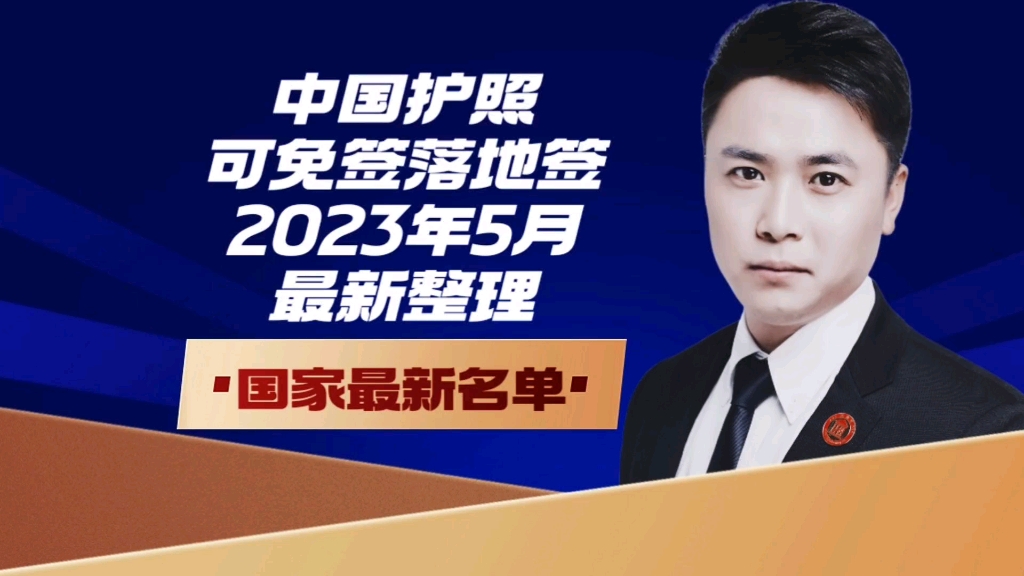 中国护照
可免签落地签
2023年5月
最新整理

·国家最新名单·